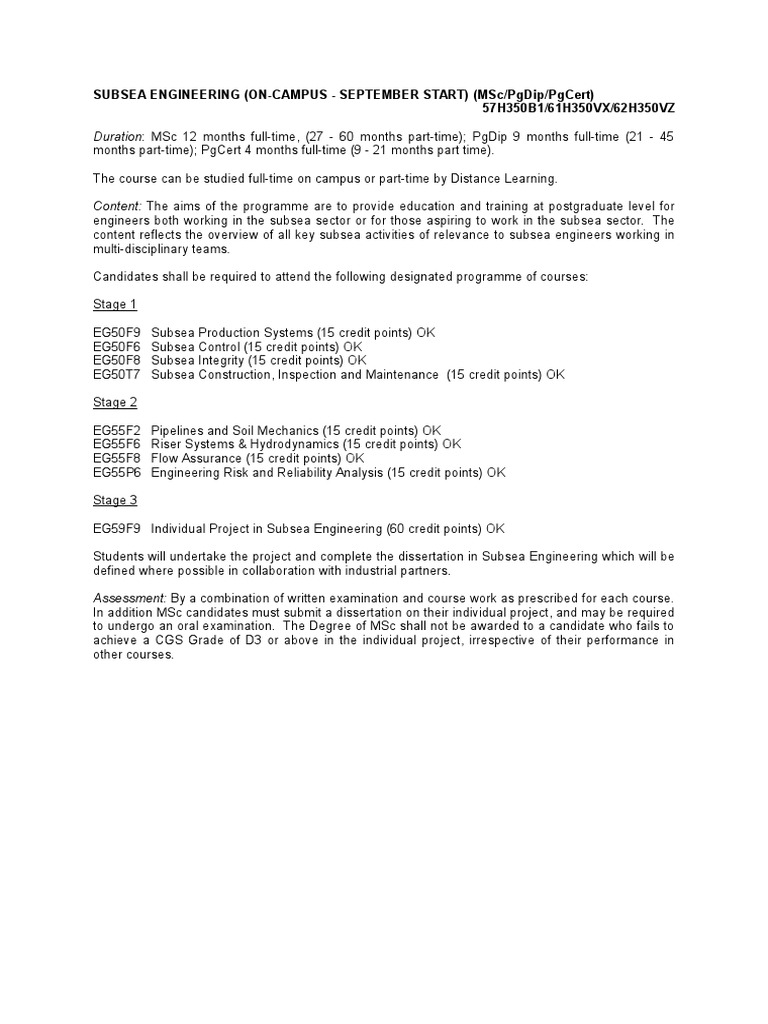 SUBSEA ENGINEERING (ON-CAMPUS - SEPTEMBER START) (MSc/PgDip/PgCert)
57H350B1/61H350VX/62H350VZ

Duration: MSc 12 months full-time, (27 - 60 months part-time); PgDip 9 months full-time (21 - 45 months part-time); PgCert 4 months full-time (9 - 21 months part time).

The course can be studied full-time on campus or part-time by Distance Learning.

Content: The aims of the programme are to provide education and training at postgraduate level for engineers both working in the subsea sector or for those aspiring to work in the subsea sector. The content reflects the overview of all key subsea activities of relevance to subsea engineers working in multi-disciplinary teams.

Candidates shall be required to attend the following designated programme of courses:

Stage 1

EG50F9 Subsea Production Systems (15 credit points) OK
EG50F6 Subsea Control (15 credit points) OK
EG50F8 Subsea Integrity (15 credit points) OK
EG50T7 Subsea Construction, Inspection and Maintenance (15 credit points) OK

Stage 2

EG55F2 Pipelines and Soil Mechanics (15 credit points) OK
EG55F6 Riser Systems & Hydrodynamics (15 credit points) OK
EG55F8 Flow Assurance (15 credit points) OK
EG55P6 Engineering Risk and Reliability Analysis (15 credit points) OK

Stage 3

EG59F9 Individual Project in Subsea Engineering (60 credit points) OK

Students will undertake the project and complete the dissertation in Subsea Engineering which will be defined where possible in collaboration with industrial partners.

Assessment: By a combination of written examination and course work as prescribed for each course. In addition MSc candidates must submit a dissertation on their individual project, and may be required to undergo an oral examination. The Degree of MSc shall not be awarded to a candidate who fails to achieve a CGS Grade of D3 or above in the individual project, irrespective of their performance in other courses.